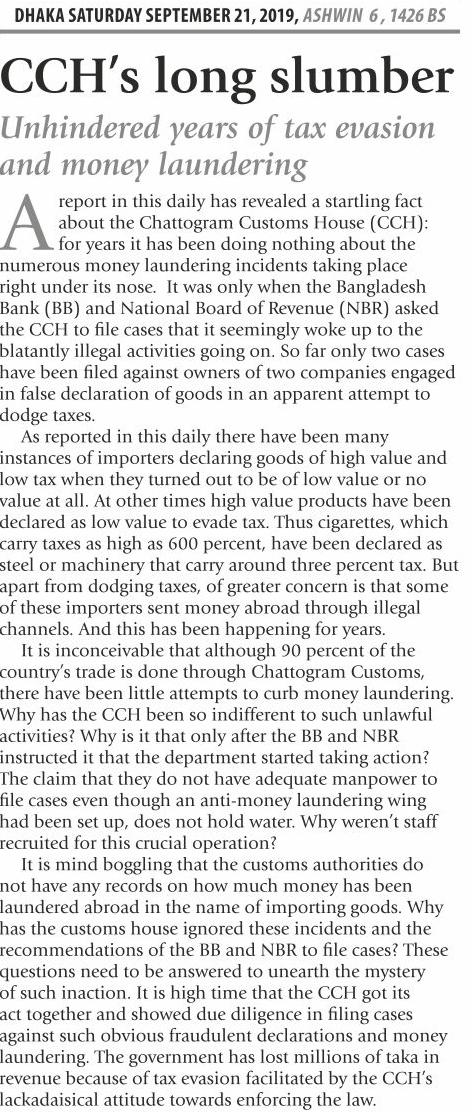 DHAKA SATURDAY SEPTEMBER 21, 2019, ASHWIN 6 , 1426 BS

CCH's long slumber

Unhindered years of tax evasion and money laundering

A report in this daily has revealed a startling fact about the Chattogram Customs House (CCH): for years it has been doing nothing about the numerous money laundering incidents taking place right under its nose. It was only when the Bangladesh Bank (BB) and National Board of Revenue (NBR) asked the CCH to file cases that it seemingly woke up to the blatantly illegal activities going on. So far only two cases have been filed against owners of two companies engaged in false declaration of goods in an apparent attempt to dodge taxes.

As reported in this daily there have been many instances of importers declaring goods of high value and low tax when they turned out to be of low value or no value at all. At other times high value products have been declared as low value to evade tax. Thus cigarettes, which carry taxes as high as 600 percent, have been declared as steel or machinery that carry around three percent tax. But apart from dodging taxes, of greater concern is that some of these importers sent money abroad through illegal channels. And this has been happening for years.

It is inconceivable that although 90 percent of the country's trade is done through Chattogram Customs, there have been little attempts to curb money laundering. Why has the CCH been so indifferent to such unlawful activities? Why is it that only after the BB and NBR instructed it that the department started taking action? The claim that they do not have adequate manpower to file cases even though an anti-money laundering wing had been set up, does not hold water. Why weren't staff recruited for this crucial operation?

It is mind boggling that the customs authorities do not have any records on how much money has been laundered abroad in the name of importing goods. Why has the customs house ignored these incidents and the recommendations of the BB and NBR to file cases? These questions need to be answered to unearth the mystery of such inaction. It is high time that the CCH got its act together and showed due diligence in filing cases against such obvious fraudulent declarations and money laundering. The government has lost millions of taka in revenue because of tax evasion facilitated by the CCH's lackadaisical attitude towards enforcing the law.